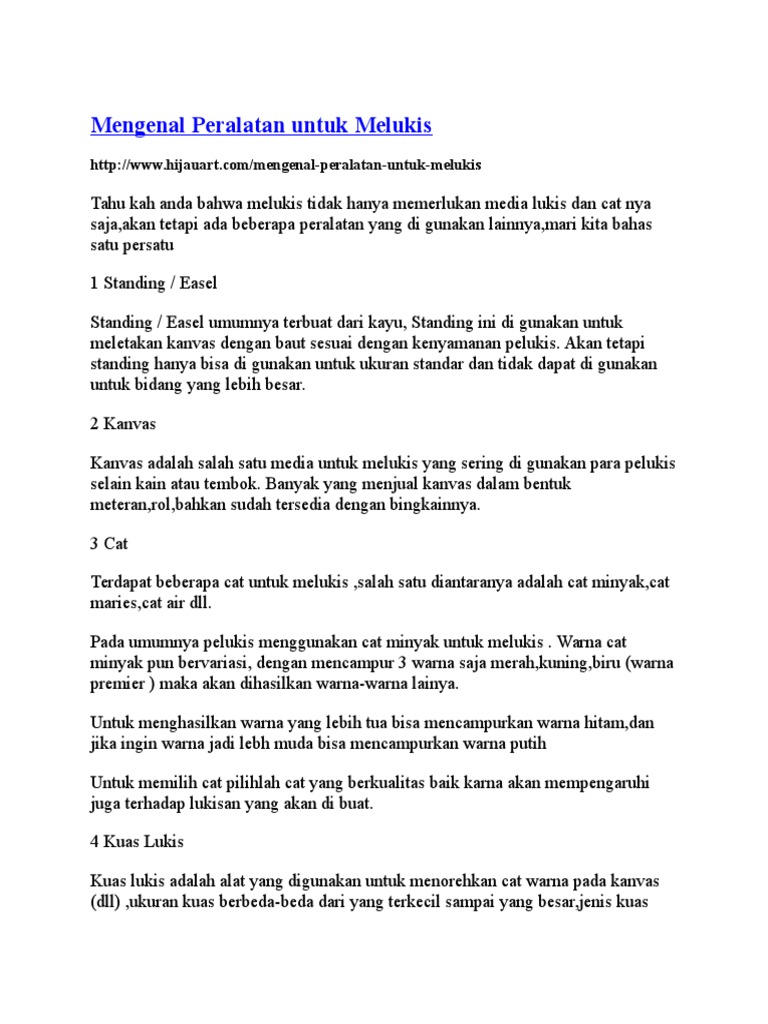 Mengenal Peralatan untuk Melukis

http://www.hijauart.com/mengenal-peralatan-untuk-melukis

Tahu kah anda bahwa melukis tidak hanya memerlukan media lukis dan cat nya saja,akan tetapi ada beberapa peralatan yang di gunakan lainnya,mari kita bahas satu persatu

1 Standing / Easel

Standing / Easel umumnya terbuat dari kayu, Standing ini di gunakan untuk meletakan kanvas dengan baut sesuai dengan kenyamanan pelukis. Akan tetapi standing hanya bisa di gunakan untuk ukuran standar dan tidak dapat di gunakan untuk bidang yang lebih besar.

2 Kanvas

Kanvas adalah salah satu media untuk melukis yang sering di gunakan para pelukis selain kain atau tembok. Banyak yang menjual kanvas dalam bentuk meteran,rol,bahkan sudah tersedia dengan bingkainnya.

3 Cat

Terdapat beberapa cat untuk melukis ,salah satu diantaranya adalah cat minyak,cat maries,cat air dll.

Pada umumnya pelukis menggunakan cat minyak untuk melukis . Warna cat minyak pun bervariasi, dengan mencampur 3 warna saja merah,kuning,biru (warna premier ) maka akan dihasilkan warna-warna lainya.

Untuk menghasilkan warna yang lebih tua bisa mencampurkan warna hitam,dan jika ingin warna jadi lebh muda bisa mencampurkan warna putih

Untuk memilih cat pilihlah cat yang berkualitas baik karna akan mempengaruhi juga terhadap lukisan yang akan di buat.

4 Kuas Lukis

Kuas lukis adalah alat yang digunakan untuk menorehkan cat warna pada kanvas (dll) ,ukuran kuas berbeda-beda dari yang terkecil sampai yang besar,jenis kuas